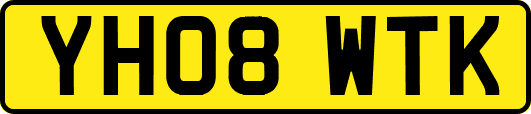 YH08 WTK